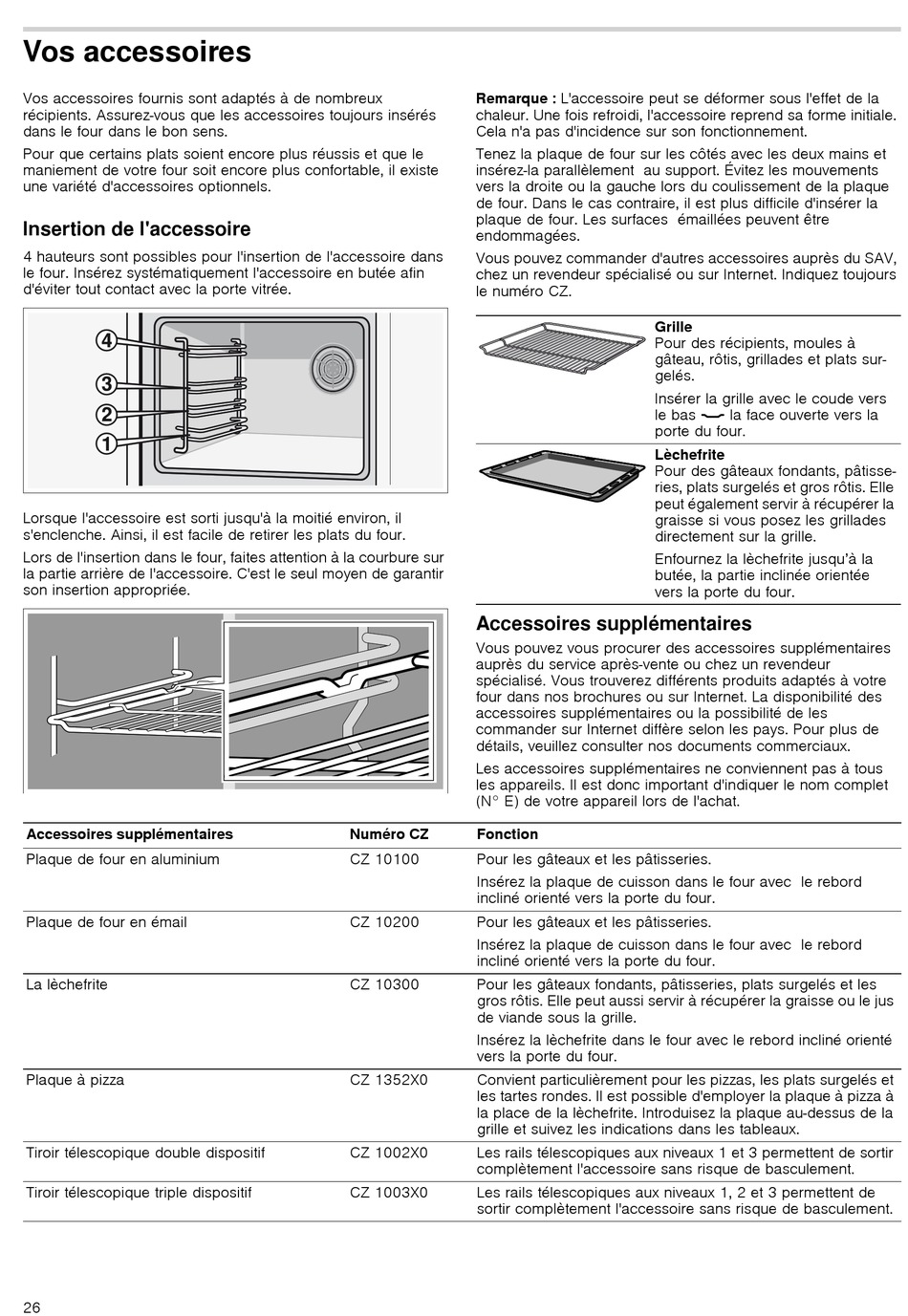 Vos accessoires

Vos accessoires fournis sont adaptés à de nombreux récipients. Assurez-vous que les accessoires toujours insérés dans le four dans le bon sens.

Pour que certains plats soient encore plus réussis et que le maniement de votre four soit encore plus confortable, il existe une variété d'accessoires optionnels.

Insertion de l'accessoire

4 hauteurs sont possibles pour l'insertion de l'accessoire dans le four. Insérez systématiquement l'accessoire en butée afin d'éviter tout contact avec la porte vitrée.

4
3
2
1

Lorsque l'accessoire est sorti jusqu'à la moitié environ, il s'enclenche. Ainsi, il est facile de retirer les plats du four.

Lors de l'insertion dans le four, faites attention à la courbure sur la partie arrière de l'accessoire. C'est le seul moyen de garantir son insertion appropriée.

Remarque : L'accessoire peut se déformer sous l'effet de la chaleur. Une fois refroidi, l'accessoire reprend sa forme initiale. Cela n'a pas d'incidence sur son fonctionnement.

Tenez la plaque de four sur les côtés avec les deux mains et insérez-la parallèlement au support. Évitez les mouvements vers la droite ou la gauche lors du coulissement de la plaque de four. Dans le cas contraire, il est plus difficile d'insérer la plaque de four. Les surfaces émaillées peuvent être endommagées.

Vous pouvez commander d'autres accessoires auprès du SAV, chez un revendeur spécialisé ou sur Internet. Indiquez toujours le numéro CZ.

Grille
Pour des récipients, moules à gâteau, rôtis, grillades et plats surgelés.

Insérer la grille avec le coude vers le bas la face ouverte vers la porte du four.

Lèchefrite
Pour des gâteaux fondants, pâtisseries, plats surgelés et gros rôtis. Elle peut également servir à récupérer la graisse si vous posez les grillades directement sur la grille.

Enfournez la lèchefrite jusqu'à la butée, la partie inclinée orientée vers la porte du four.

Accessoires supplémentaires

Vous pouvez vous procurer des accessoires supplémentaires auprès du service après-vente ou chez un revendeur spécialisé. Vous trouverez différents produits adaptés à votre four dans nos brochures ou sur Internet. La disponibilité des accessoires supplémentaires ou la possibilité de les commander sur Internet diffère selon les pays. Pour plus de détails, veuillez consulter nos documents commerciaux.

Les accessoires supplémentaires ne conviennent pas à tous les appareils. Il est donc important d'indiquer le nom complet (N° E) de votre appareil lors de l'achat.

| Accessoires supplémentaires | Numéro CZ | Fonction |
|---|---|---|
| Plaque de four en aluminium | CZ 10100 | Pour les gâteaux et les pâtisseries. Insérez la plaque de cuisson dans le four avec le rebord incliné orienté vers la porte du four. |
| Plaque de four en émail | CZ 10200 | Pour les gâteaux et les pâtisseries. Insérez la plaque de cuisson dans le four avec le rebord incliné orienté vers la porte du four. |
| La lèchefrite | CZ 10300 | Pour les gâteaux fondants, pâtisseries, plats surgelés et les gros rôtis. Elle peut aussi servir à récupérer la graisse ou le jus de viande sous la grille. Insérez la lèchefrite dans le four avec le rebord incliné orienté vers la porte du four. |
| Plaque à pizza | CZ 1352X0 | Convient particulièrement pour les pizzas, les plats surgelés et les tartes rondes. Il est possible d'employer la plaque à pizza à la place de la lèchefrite. Introduisez la plaque au-dessus de la grille et suivez les indications dans les tableaux. |
| Tiroir télescopique double dispositif | CZ 1002X0 | Les rails télescopiques aux niveaux 1 et 3 permettent de sortir complètement l'accessoire sans risque de basculement. |
| Tiroir télescopique triple dispositif | CZ 1003X0 | Les rails télescopiques aux niveaux 1, 2 et 3 permettent de sortir complètement l'accessoire sans risque de basculement. |

26